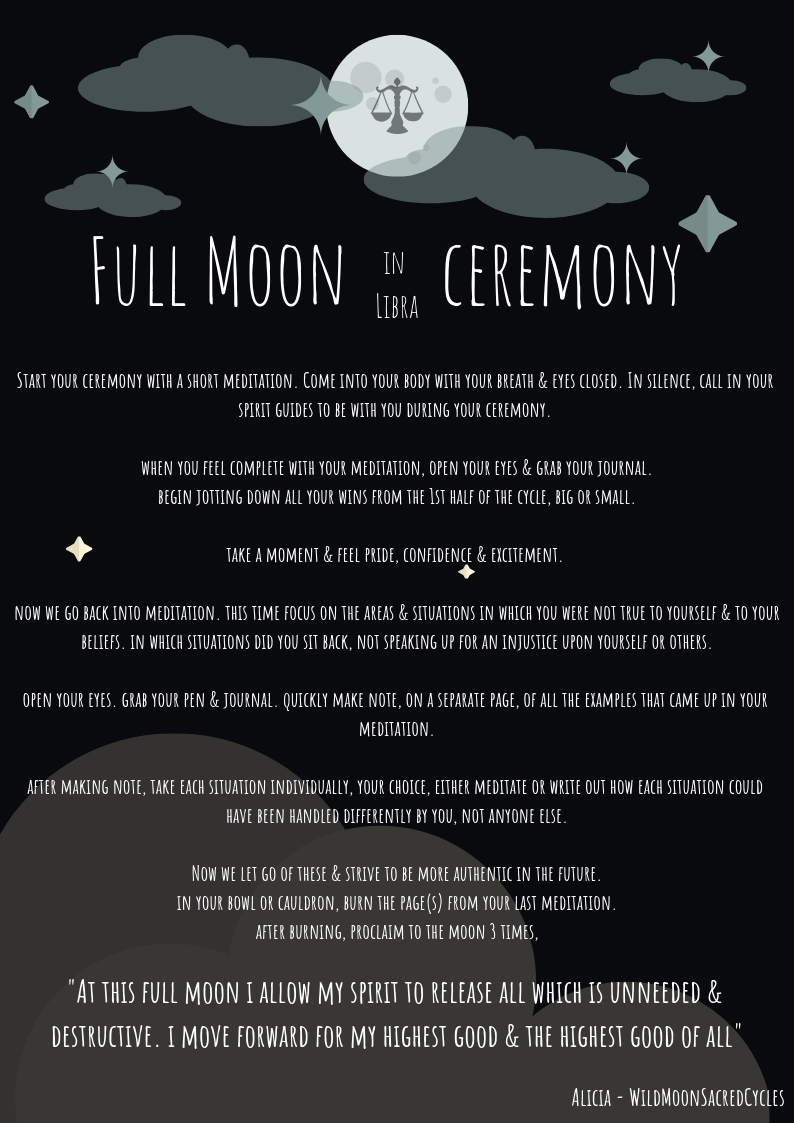 Full Moon in Libra ceremony

Start your ceremony with a short meditation. Come into your body with your breath & eyes closed. In silence, call in your spirit guides to be with you during your ceremony.

when you feel complete with your meditation, open your eyes & grab your journal. begin jotting down all your wins from the 1st half of the cycle, big or small.

take a moment & feel pride, confidence & excitement.

now we go back into meditation. this time focus on the areas & situations in which you were not true to yourself & to your beliefs. in which situations did you sit back, not speaking up for an injustice upon yourself or others.

open your eyes. grab your pen & journal. quickly make note, on a separate page, of all the examples that came up in your meditation.

after making note, take each situation individually, your choice, either meditate or write out how each situation could have been handled differently by you, not anyone else.

Now we let go of these & strive to be more authentic in the future. in your bowl or cauldron, burn the page(s) from your last meditation. after burning, proclaim to the moon 3 times,

"At this full moon i allow my spirit to release all which is unneeded & destructive. i move forward for my highest good & the highest good of all"

Alicia - WildMoonSacredCycles